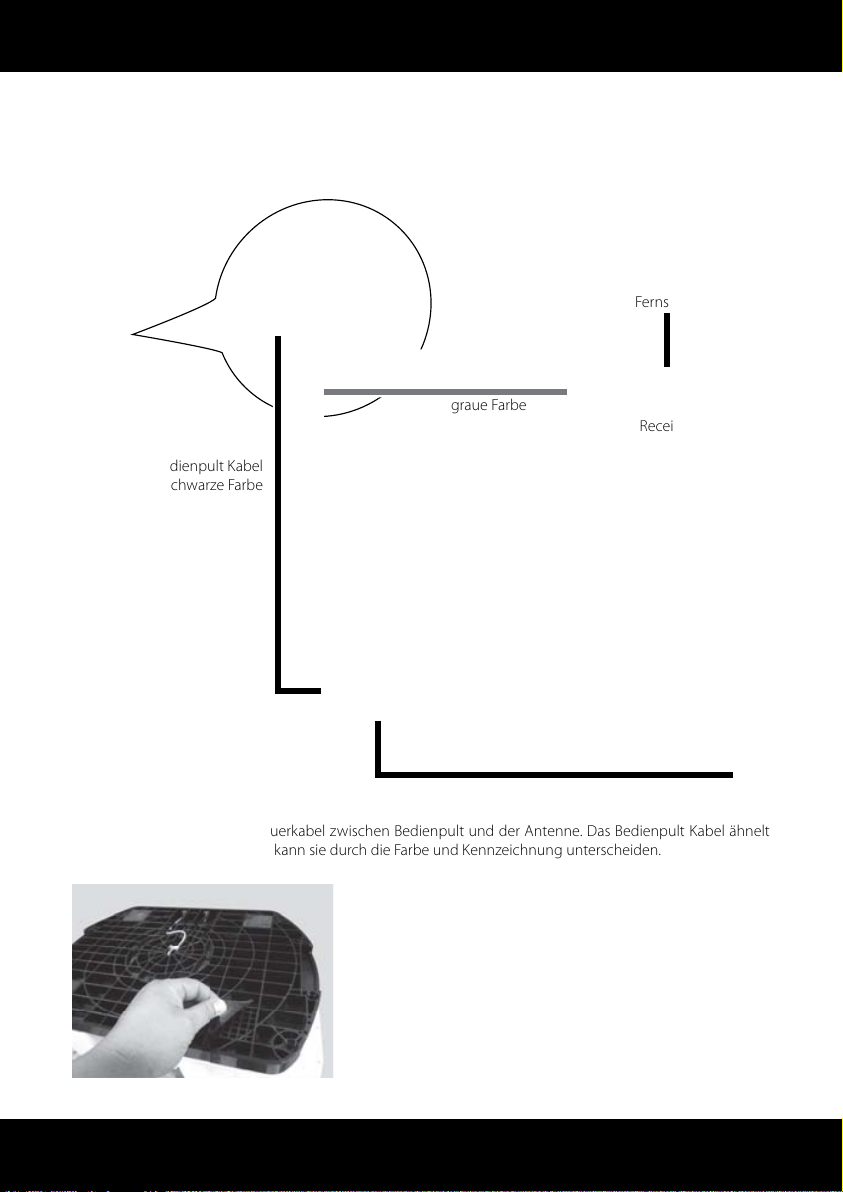 Ferns

graue Farbe

Recei

dienpult Kabel
chwarze Farbe

uerkabel zwischen Bedienpult und der Antenne. Das Bedienpult Kabel ähnelt kann sie durch die Farbe und Kennzeichnung unterscheiden.